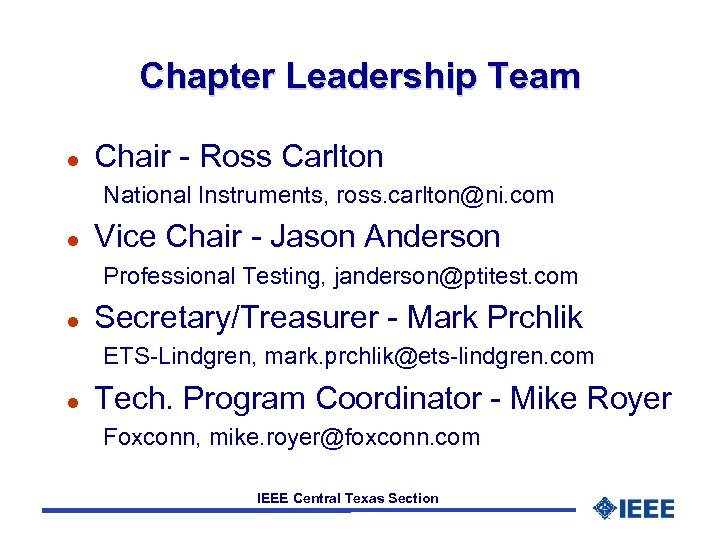 Chapter Leadership Team

- Chair - Ross Carlton
National Instruments, ross.carlton@ni.com
- Vice Chair - Jason Anderson
Professional Testing, janderson@ptitest.com
- Secretary/Treasurer - Mark Prchlik
ETS-Lindgren, mark.prchlik@ets-lindgren.com
- Tech. Program Coordinator - Mike Royer
Foxconn, mike.royer@foxconn.com

IEEE Central Texas Section

IEEE